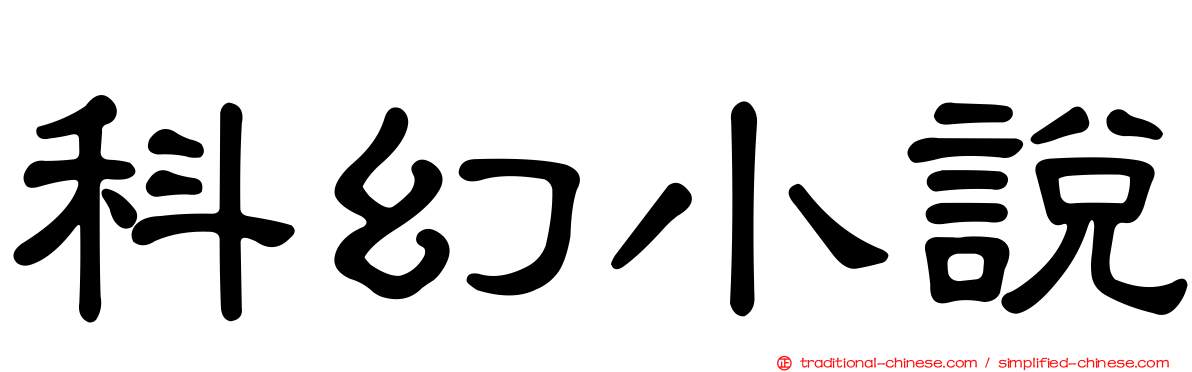 科幻小說

正 traditional-chinese.com / simplified-chinese.com